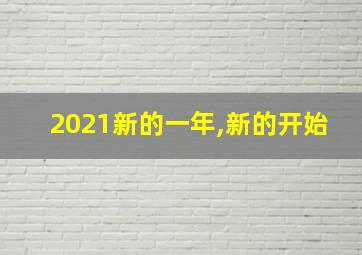 2021新的一年,新的开始